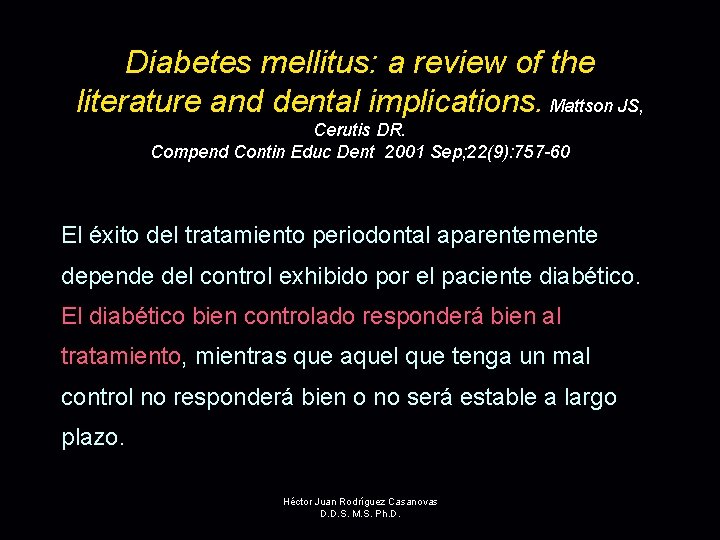 Diabetes mellitus: a review of the literature and dental implications. Mattson JS, Cerutis DR.
Compend Contin Educ Dent 2001 Sep;22(9):757-60

El éxito del tratamiento periodontal aparentemente depende del control exhibido por el paciente diabético. El diabético bien controlado responderá bien al tratamiento, mientras que aquel que tenga un mal control no responderá bien o no será estable a largo plazo.

Héctor Juan Rodríguez Casanovas
D.D.S. M.S. Ph.D.